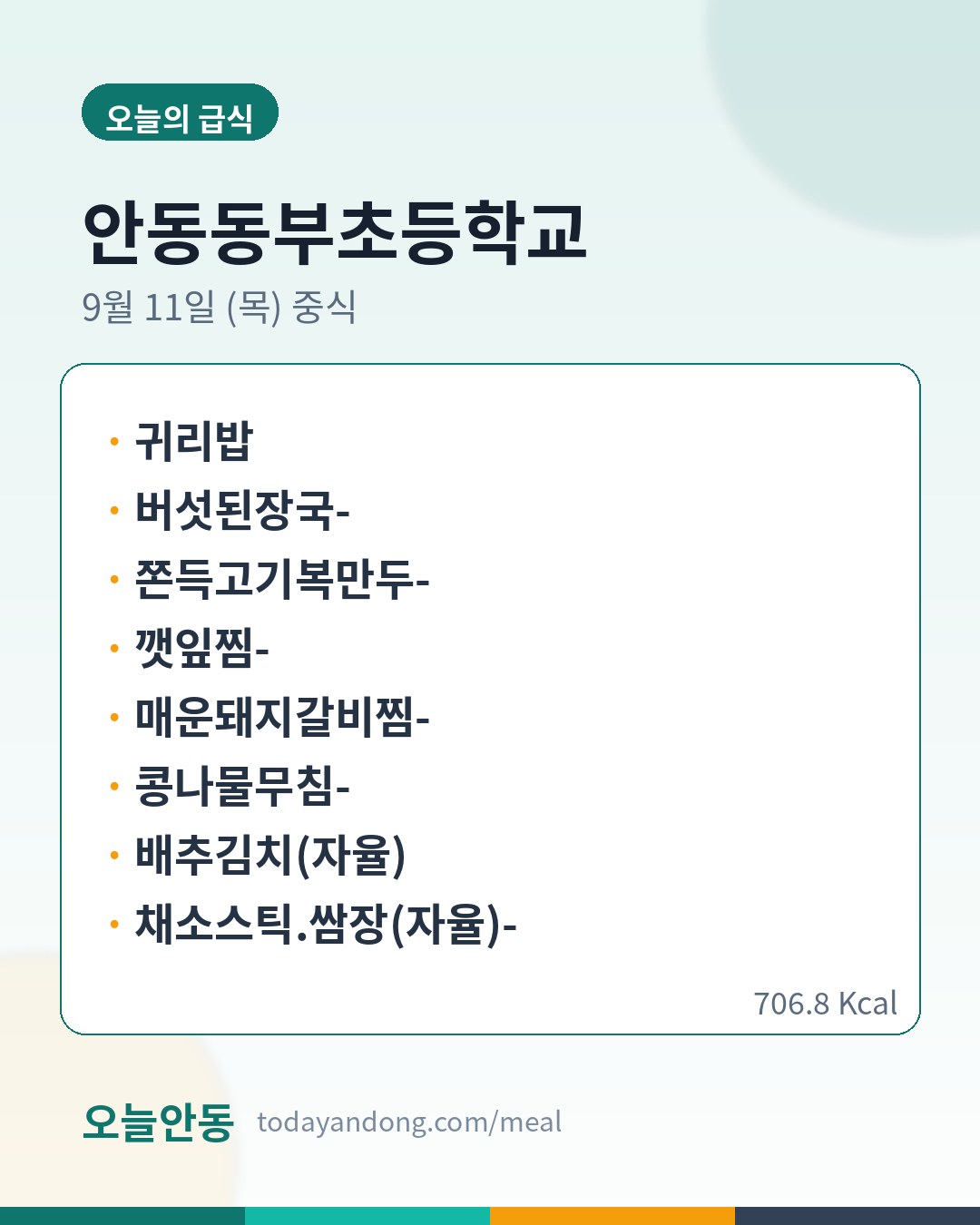 오늘의 급식

안동동부초등학교

9월 11일 (목) 중식

• 귀리밥
• 버섯된장국-
• 쫀득고기복만두-
• 깻잎찜-
• 매운돼지갈비찜-
• 콩나물무침-
• 배추김치(자율)
• 채소스틱.쌈장(자율)-

706.8 Kcal

오늘안동 todayandong.com/meal